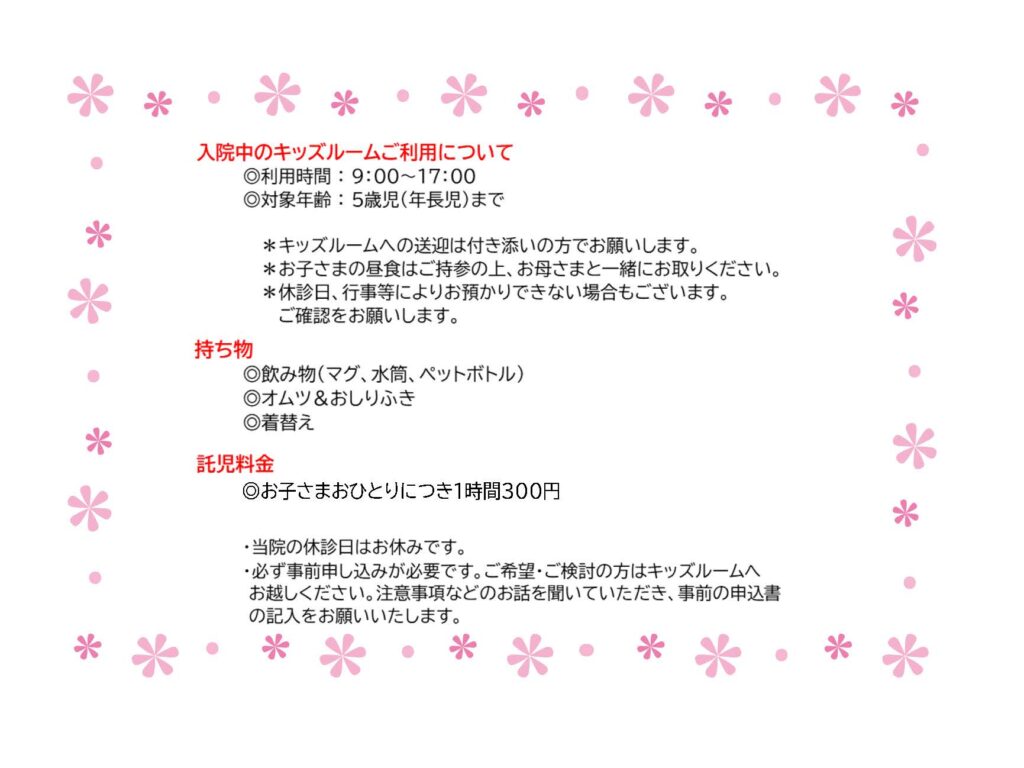 入院中のキッズルームご利用について
◎利用時間：9:00~17:00
◎対象年齢：5歳児(年長児)まで

＊キッズルームへの送迎は付き添いの方でお願いします。
＊お子さまの昼食はご持参の上、お母さまと一緒にお取りください。
＊休診日、行事等によりお預かりできない場合もございます。ご確認をお願いします。

持ち物
◎飲み物(マグ、水筒、ペットボトル)
◎オムツ＆おしりふき
◎着替え

託児料金
◎お子さまおひとりにつき1時間300円

・当院の休診日はお休みです。
・必ず事前申し込みが必要です。ご希望・ご検討の方はキッズルームへお越しください。注意事項などのお話を聞いていただき、事前の申込書の記入をお願いいたします。